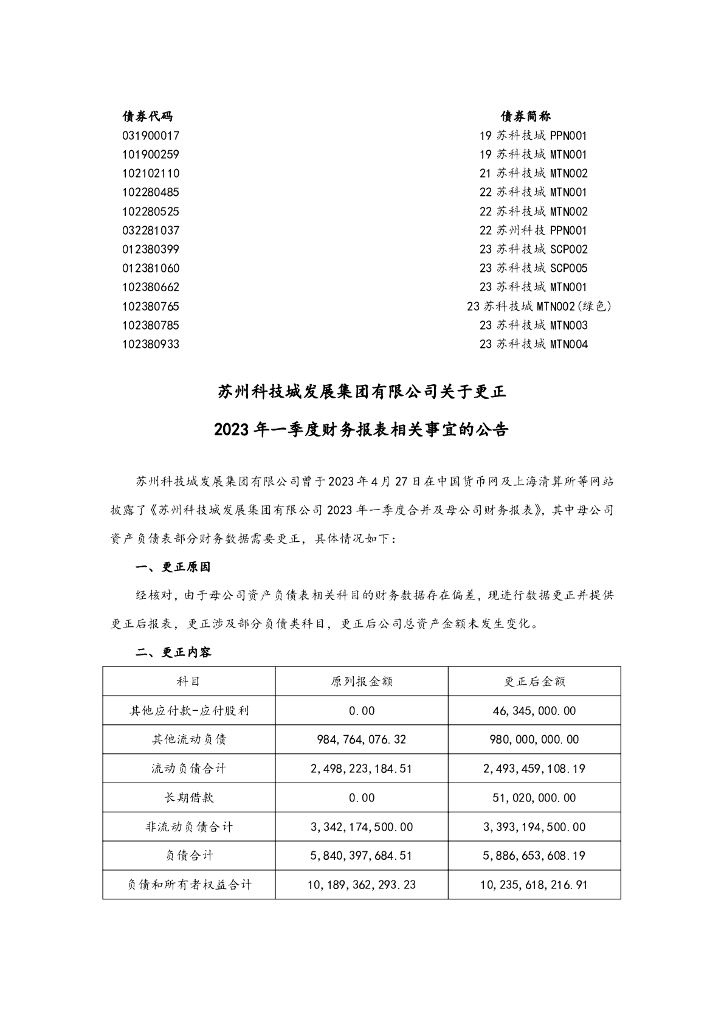 债券代码 债券简称
031900017 19苏科技城PPN001
101900259 19苏科技城MTN001
102102110 21苏科技城MTN002
102280485 22苏科技城MTN001
102280525 22苏科技城MTN002
032281037 22苏州科技PPN001
012380399 23苏科技城SCP002
012381060 23苏科技城SCP005
102380662 23苏科技城MTN001
102380765 23苏科技城MTN002(绿色)
102380785 23苏科技城MTN003
102380933 23苏科技城MTN004

苏州科技城发展集团有限公司关于更正

2023年一季度财务报表相关事宜的公告

苏州科技城发展集团有限公司曾于2023年4月27日在中国货币网及上海清算所等网站披露了《苏州科技城发展集团有限公司2023年一季度合并及母公司财务报表》，其中母公司资产负债表部分财务数据需要更正，具体情况如下：

一、更正原因

经核对，由于母公司资产负债表相关科目的财务数据存在偏差，现进行数据更正并提供更正后报表，更正涉及部分负债类科目，更正后公司总资产金额未发生变化。

二、更正内容

| 科目 | 原列报金额 | 更正后金额 |
|---|---|---|
| 其他应付款-应付股利 | 0.00 | 46,345,000.00 |
| 其他流动负债 | 984,764,076.32 | 980,000,000.00 |
| 流动负债合计 | 2,498,223,184.51 | 2,493,459,108.19 |
| 长期借款 | 0.00 | 51,020,000.00 |
| 非流动负债合计 | 3,342,174,500.00 | 3,393,194,500.00 |
| 负债合计 | 5,840,397,684.51 | 5,886,653,608.19 |
| 负债和所有者权益合计 | 10,189,362,293.23 | 10,235,618,216.91 |